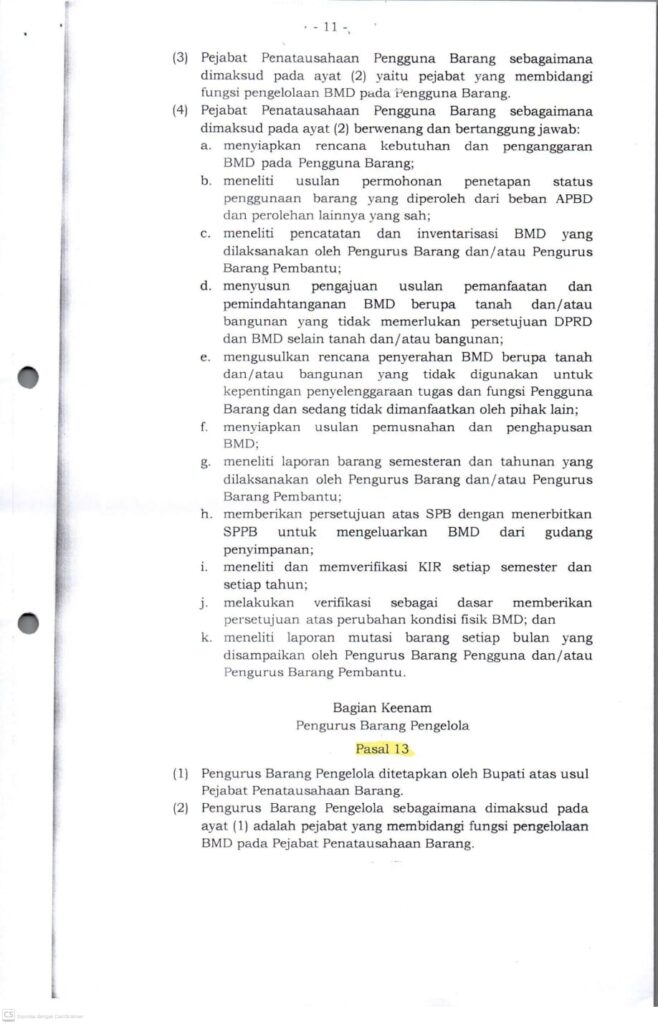 - 11 -

(3) Pejabat Penatausahaan Pengguna Barang sebagaimana dimaksud pada ayat (2) yaitu pejabat yang membidangi fungsi pengelolaan BMD pada Pengguna Barang.

(4) Pejabat Penatausahaan Pengguna Barang sebagaimana dimaksud pada ayat (2) berwenang dan bertanggung jawab:

a. menyiapkan rencana kebutuhan dan penganggaran BMD pada Pengguna Barang;

b. meneliti usulan permohonan penetapan status penggunaan barang yang diperoleh dari beban APBD dan perolehan lainnya yang sah;

c. meneliti pencatatan dan inventarisasi BMD yang dilaksanakan oleh Pengurus Barang dan/atau Pengurus Barang Pembantu;

d. menyusun pengajuan usulan pemanfaatan dan pemindahtanganan BMD berupa tanah dan/atau bangunan yang tidak memerlukan persetujuan DPRD dan BMD selain tanah dan/atau bangunan;

e. mengusulkan rencana penyerahan BMD berupa tanah dan/atau bangunan yang tidak digunakan untuk kepentingan penyelenggaraan tugas dan fungsi Pengguna Barang dan sedang tidak dimanfaatkan oleh pihak lain;

f. menyiapkan usulan pemusnahan dan penghapusan BMD;

g. meneliti laporan barang semesteran dan tahunan yang dilaksanakan oleh Pengurus Barang dan/atau Pengurus Barang Pembantu;

h. memberikan persetujuan atas SPB dengan menerbitkan SPPB untuk mengeluarkan BMD dari gudang penyimpanan;

i. meneliti dan memverifikasi KIR setiap semester dan setiap tahun;

j. melakukan verifikasi sebagai dasar memberikan persetujuan atas perubahan kondisi fisik BMD; dan

k. meneliti laporan mutasi barang setiap bulan yang disampaikan oleh Pengurus Barang Pengguna dan/atau Pengurus Barang Pembantu.

Bagian Keenam
Pengurus Barang Pengelola

Pasal 13

(1) Pengurus Barang Pengelola ditetapkan oleh Bupati atas usul Pejabat Penatausahaan Barang.

(2) Pengurus Barang Pengelola sebagaimana dimaksud pada ayat (1) adalah pejabat yang membidangi fungsi pengelolaan BMD pada Pejabat Penatausahaan Barang.

CS Dipindai dengan CamScanner